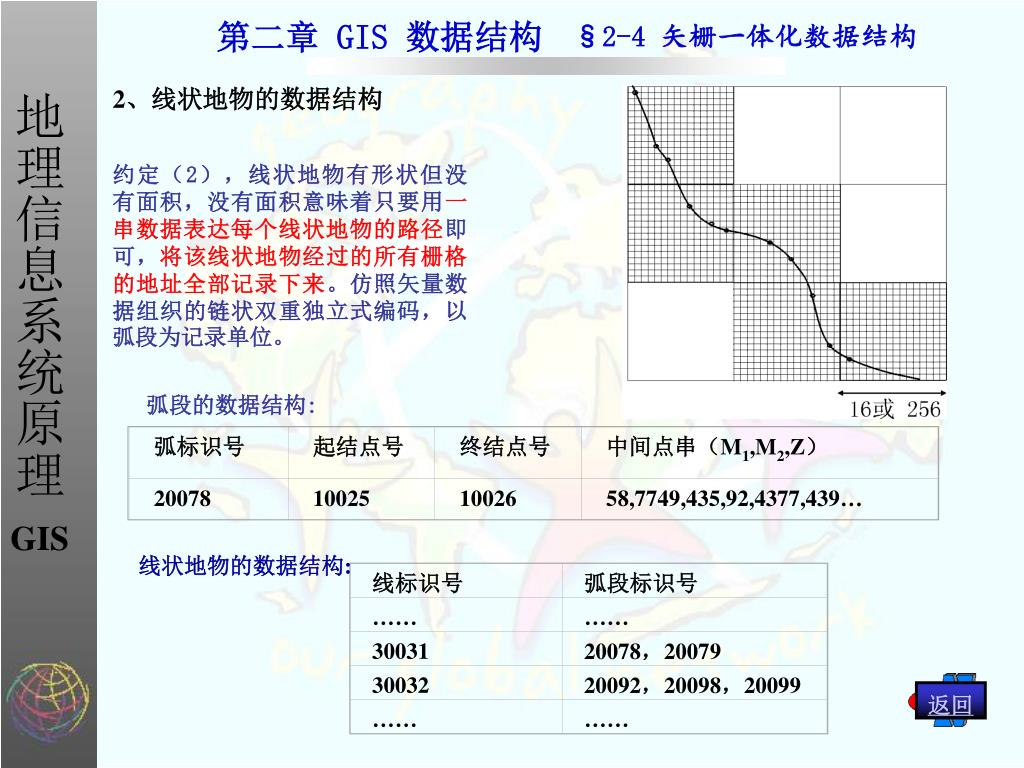 地理信息系统原理

GIS

第二章 GIS 数据结构 §2-4 矢栅一体化数据结构

2、线状地物的数据结构

约定（2），线状地物有形状但没有面积，没有面积意味着只要用一串数据表达每个线状地物的路径即可，将该线状地物经过的所有栅格的地址全部记录下来。仿照矢量数据组织的链状双重独立式编码，以弧段为记录单位。

16或 256

弧段的数据结构:

| 弧标识号 | 起结点号 | 终结点号 | 中间点串（$M_1$,$M_2$,Z） |
|---|---|---|---|
| 20078 | 10025 | 10026 | 58,7749,435,92,4377,439… |

线状地物的数据结构:

| 线标识号 | 弧段标识号 |
|---|---|
| …… | …… |
| 30031 | 20078，20079 |
| 30032 | 20092，20098，20099 |
| …… | …… |

返回